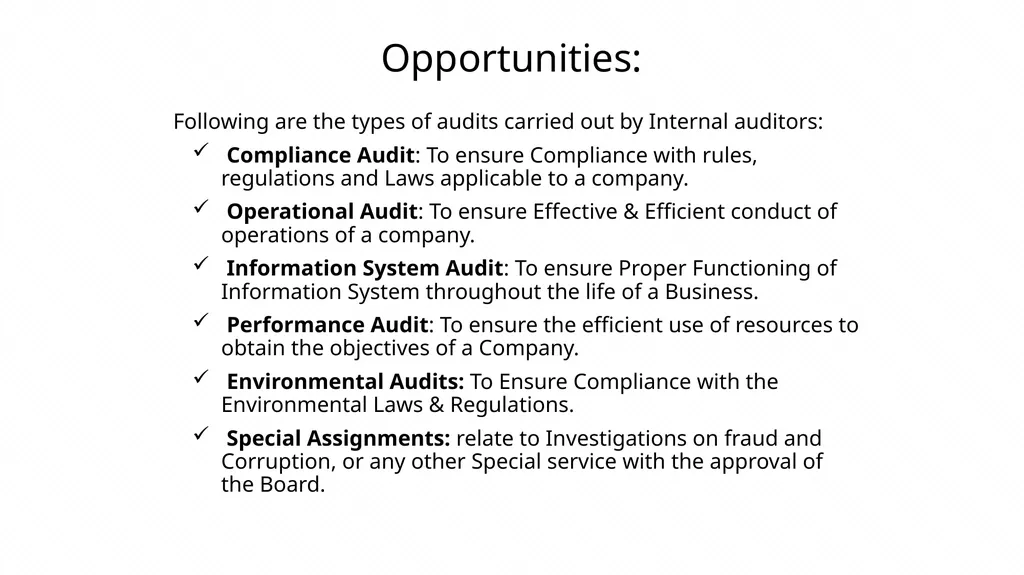 Opportunities:

Following are the types of audits carried out by Internal auditors:

✓ Compliance Audit: To ensure Compliance with rules, regulations and Laws applicable to a company.

✓ Operational Audit: To ensure Effective & Efficient conduct of operations of a company.

✓ Information System Audit: To ensure Proper Functioning of Information System throughout the life of a Business.

✓ Performance Audit: To ensure the efficient use of resources to obtain the objectives of a Company.

✓ Environmental Audits: To Ensure Compliance with the Environmental Laws & Regulations.

✓ Special Assignments: relate to Investigations on fraud and Corruption, or any other Special service with the approval of the Board.